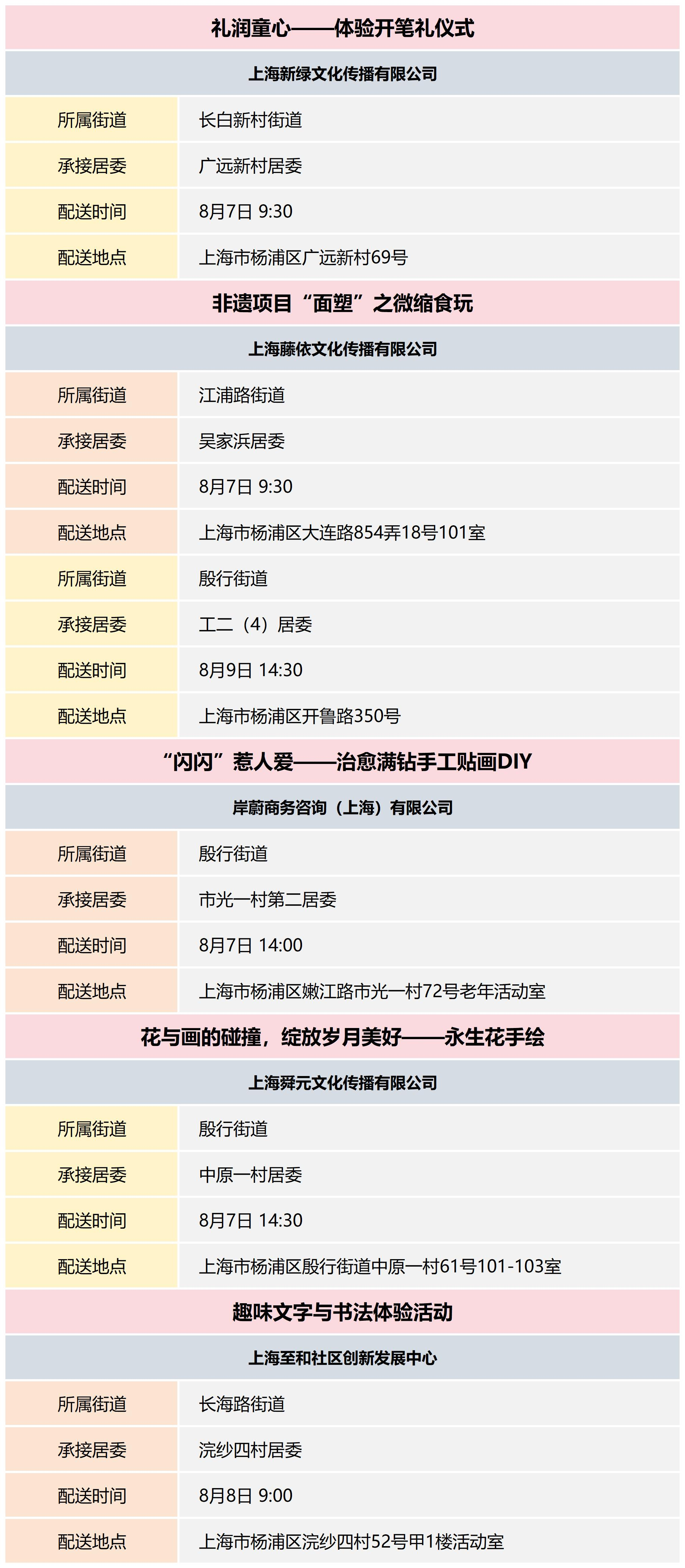 礼润童心——体验开笔礼仪式

上海新绿文化传播有限公司

| 所属街道 | 长白新村街道 |
|---|---|
| 承接居委 | 广远新村居委 |
| 配送时间 | 8月7日 9:30 |
| 配送地点 | 上海市杨浦区广远新村69号 |

非遗项目“面塑”之微缩食玩

上海藤依文化传播有限公司

| 所属街道 | 江浦路街道 |
|---|---|
| 承接居委 | 吴家浜居委 |
| 配送时间 | 8月7日 9:30 |
| 配送地点 | 上海市杨浦区大连路854弄18号101室 |
| 所属街道 | 殷行街道 |
| 承接居委 | 工二（4）居委 |
| 配送时间 | 8月9日 14:30 |
| 配送地点 | 上海市杨浦区开鲁路350号 |

“闪闪”惹人爱——治愈满钻手工贴画DIY

岸蔚商务咨询（上海）有限公司

| 所属街道 | 殷行街道 |
|---|---|
| 承接居委 | 市光一村第二居委 |
| 配送时间 | 8月7日 14:00 |
| 配送地点 | 上海市杨浦区嫩江路市光一村72号老年活动室 |

花与画的碰撞，绽放岁月美好——永生花手绘

上海舜元文化传播有限公司

| 所属街道 | 殷行街道 |
|---|---|
| 承接居委 | 中原一村居委 |
| 配送时间 | 8月7日 14:30 |
| 配送地点 | 上海市杨浦区殷行街道中原一村61号101-103室 |

趣味文字与书法体验活动

上海至和社区创新发展中心

| 所属街道 | 长海路街道 |
|---|---|
| 承接居委 | 浣纱四村居委 |
| 配送时间 | 8月8日 9:00 |
| 配送地点 | 上海市杨浦区浣纱四村52号甲1楼活动室 |